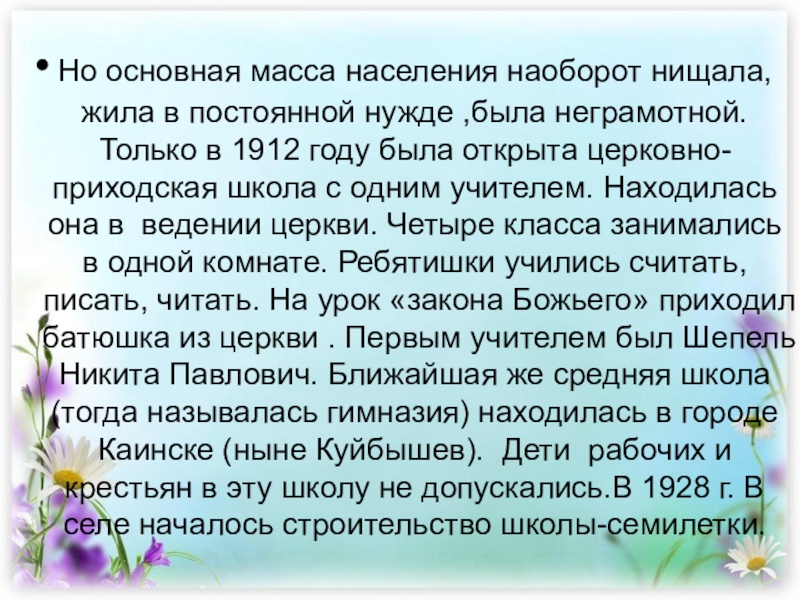 • Но основная масса населения наоборот нищала, жила в постоянной нужде ,была неграмотной. Только в 1912 году была открыта церковно-приходская школа с одним учителем. Находилась она в ведении церкви. Четыре класса занимались в одной комнате. Ребятишки учились считать, писать, читать. На урок «закона Божьего» приходил батюшка из церкви . Первым учителем был Шепель Никита Павлович. Ближайшая же средняя школа (тогда называлась гимназия) находилась в городе Каинске (ныне Куйбышев). Дети рабочих и крестьян в эту школу не допускались.В 1928 г. В селе началось строительство школы-семилетки.